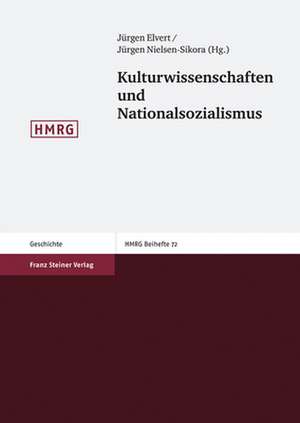 Jürgen Elvert /
Jürgen Nielsen-Sikora (Hg.)

Kulturwissenschaften und Nationalsozialismus

HMRG

Geschichte

HMRG Beihefte 72

Franz Steiner Verlag